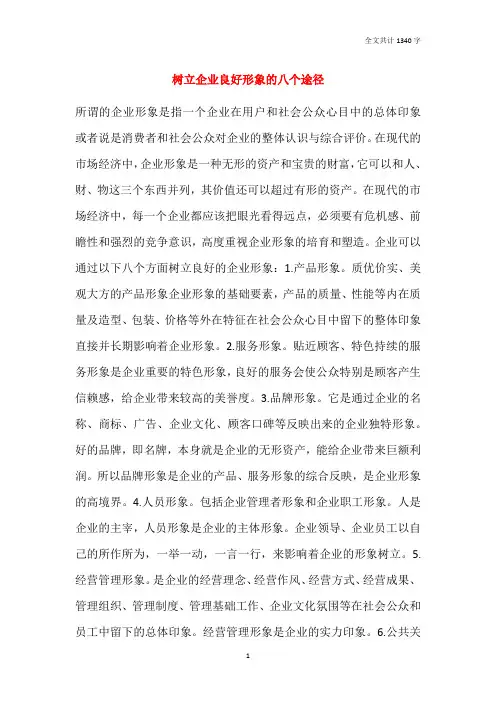 全文共计 1340 字

树立企业良好形象的八个途径

所谓的企业形象是指一个企业在用户和社会公众心目中的总体印象或者说是消费者和社会公众对企业的整体认识与综合评价。在现代的市场经济中，企业形象是一种无形的资产和宝贵的财富，它可以和人、财、物这三个东西并列，其价值还可以超过有形的资产。在现代的市场经济中，每一个企业都应该把眼光看得远点，必须要有危机感、前瞻性和强烈的竞争意识，高度重视企业形象的培育和塑造。企业可以通过以下八个方面树立良好的企业形象：1.产品形象。质优价实、美观大方的产品形象企业形象的基础要素，产品的质量、性能等内在质量及造型、包装、价格等外在特征在社会公众心目中留下的整体印象直接并长期影响着企业形象。2.服务形象。贴近顾客、特色持续的服务形象是企业重要的特色形象，良好的服务会使公众特别是顾客产生信赖感，给企业带来较高的美誉度。3.品牌形象。它是通过企业的名称、商标、广告、企业文化、顾客口碑等反映出来的企业独特形象。好的品牌，即名牌，本身就是企业的无形资产，能给企业带来巨额利润。所以品牌形象是企业的产品、服务形象的综合反映，是企业形象的高境界。4.人员形象。包括企业管理者形象和企业职工形象。人是企业的主宰，人员形象是企业的主体形象。企业领导、企业员工以自己的所作所为，一举一动，一言一行，来影响着企业的形象树立。5.经营管理形象。是企业的经营理念、经营作风、经营方式、经营成果、管理组织、管理制度、管理基础工作、企业文化氛围等在社会公众和员工中留下的总体印象。经营管理形象是企业的实力印象。6.公共关

1